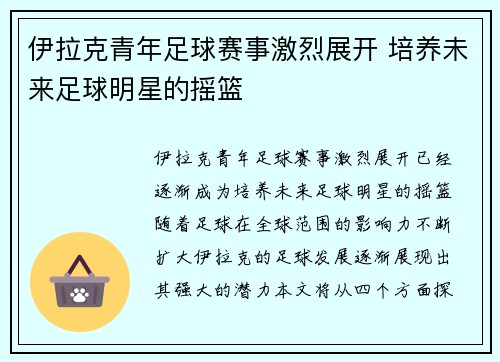 伊拉克青年足球赛事激烈展开 培养未来足球明星的摇篮

伊拉克青年足球赛事激烈展开已经逐渐成为培养未来足球明星的摇篮随着足球在全球范围的影响力不断扩大伊拉克的足球发展逐渐展现出其强大的潜力本文将从四个方面探